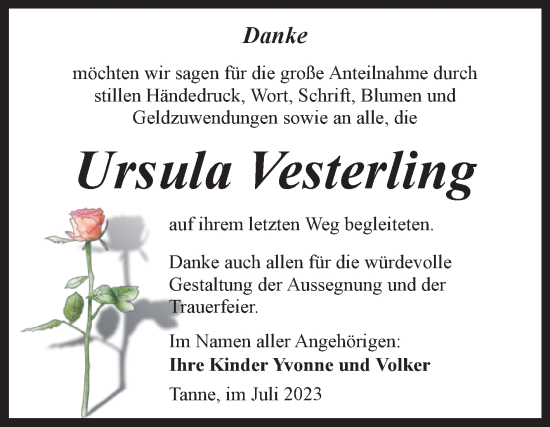 Danke

möchten wir sagen für die große Anteilnahme durch stillen Händedruck, Wort, Schrift, Blumen und Geldzuwendungen sowie an alle, die

Ursula Vesterling

auf ihrem letzten Weg begleiteten.

Danke auch allen für die würdevolle Gestaltung der Aussegnung und der Trauerfeier.

Im Namen aller Angehörigen:
Ihre Kinder Yvonne und Volker

Tanne, im Juli 2023